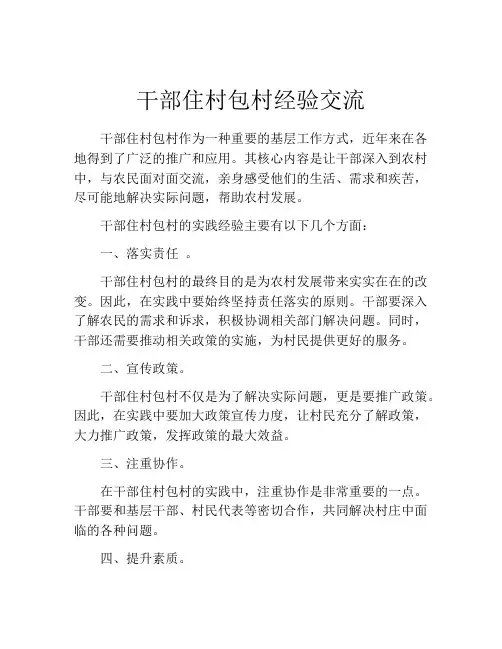 干部住村包村经验交流

干部住村包村作为一种重要的基层工作方式，近年来在各地得到了广泛的推广和应用。其核心内容是让干部深入到农村中，与农民面对面交流，亲身感受他们的生活、需求和疾苦，尽可能地解决实际问题，帮助农村发展。

干部住村包村的实践经验主要有以下几个方面：

一、落实责任 。

干部住村包村的最终目的是为农村发展带来实实在在的改变。因此，在实践中要始终坚持责任落实的原则。干部要深入了解农民的需求和诉求，积极协调相关部门解决问题。同时，干部还需要推动相关政策的实施，为村民提供更好的服务。

二、宣传政策。

干部住村包村不仅是为了解决实际问题，更是要推广政策。因此，在实践中要加大政策宣传力度，让村民充分了解政策，大力推广政策，发挥政策的最大效益。

三、注重协作。

在干部住村包村的实践中，注重协作是非常重要的一点。干部要和基层干部、村民代表等密切合作，共同解决村庄中面临的各种问题。

四、提升素质。